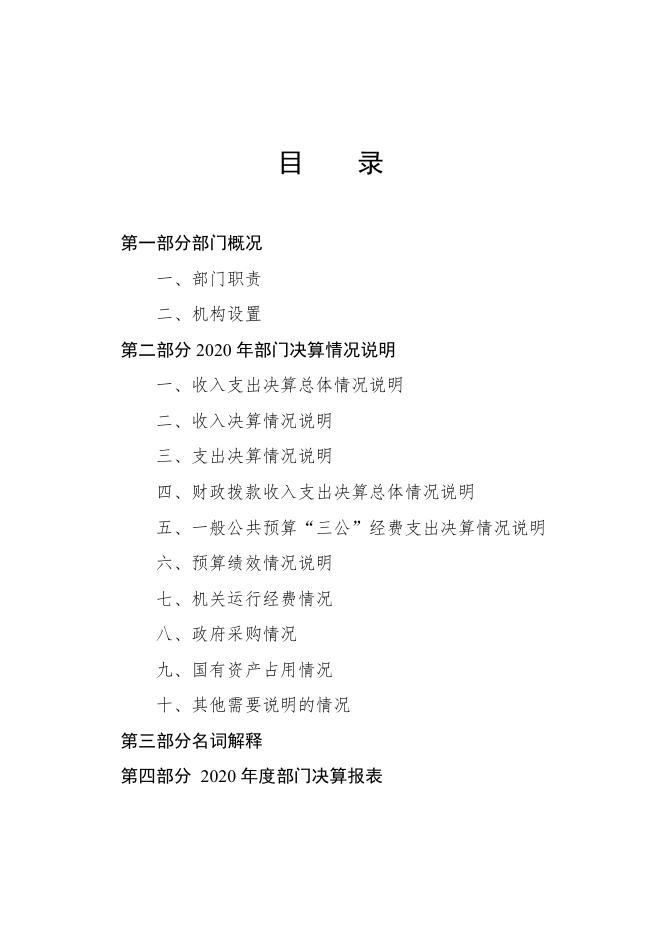 目　录

第一部分部门概况

一、部门职责

二、机构设置

第二部分 2020 年部门决算情况说明

一、收入支出决算总体情况说明

二、收入决算情况说明

三、支出决算情况说明

四、财政拨款收入支出决算总体情况说明

五、一般公共预算“三公”经费支出决算情况说明

六、预算绩效情况说明

七、机关运行经费情况

八、政府采购情况

九、国有资产占用情况

十、其他需要说明的情况

第三部分名词解释

第四部分 2020 年度部门决算报表